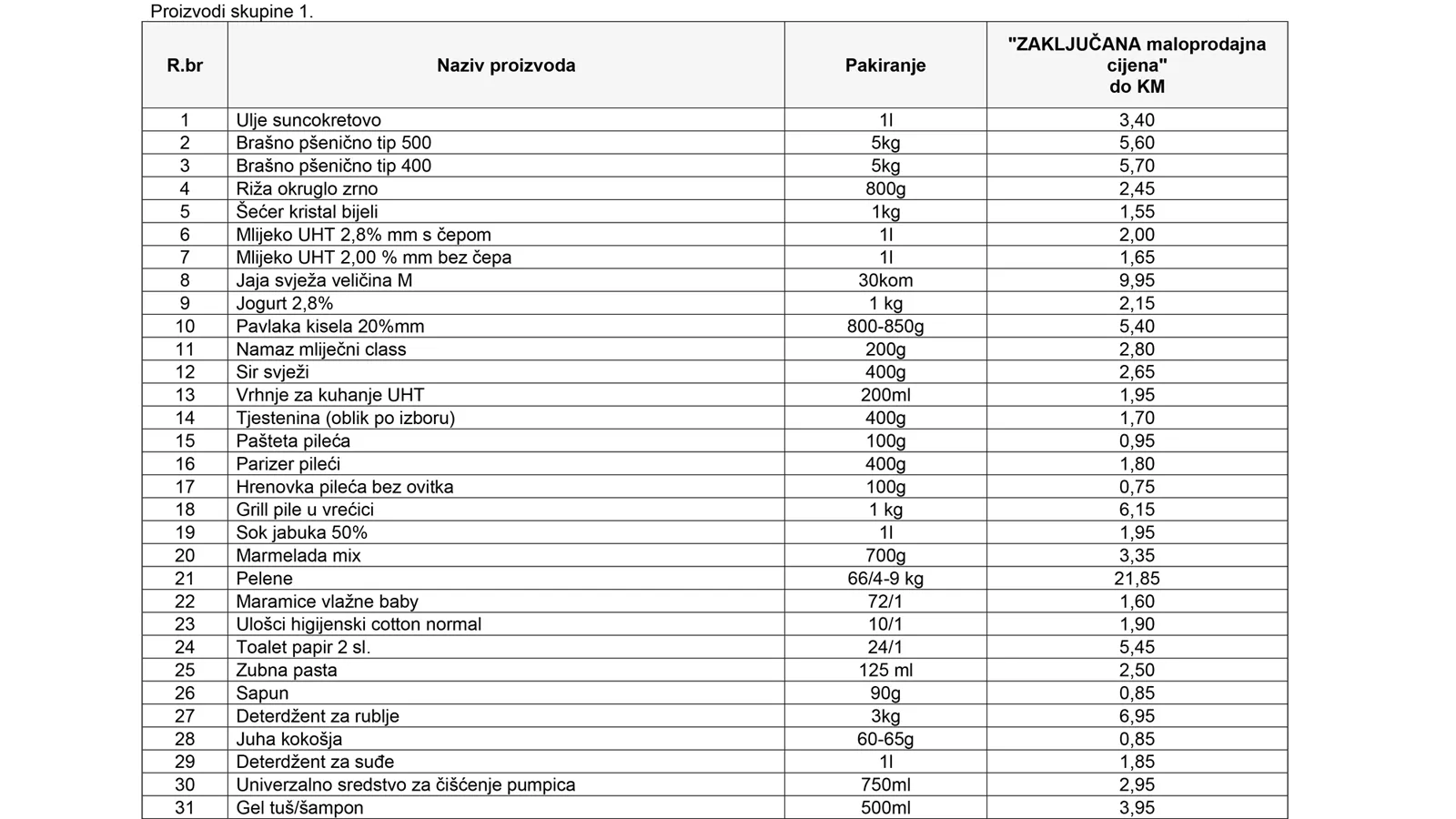 Proizvodi skupine 1.

| R.br | Naziv proizvoda | Pakiranje | "ZAKLJUČANA maloprodajna cijena" do KM |
|---|---|---|---|
| 1 | Ulje suncokretovo | 1l | 3,40 |
| 2 | Brašno pšenično tip 500 | 5kg | 5,60 |
| 3 | Brašno pšenično tip 400 | 5kg | 5,70 |
| 4 | Riža okruglo zrno | 800g | 2,45 |
| 5 | Šećer kristal bijeli | 1kg | 1,55 |
| 6 | Mlijeko UHT 2,8% mm s čepom | 1l | 2,00 |
| 7 | Mlijeko UHT 2,00 % mm bez čepa | 1l | 1,65 |
| 8 | Jaja svježa veličina M | 30kom | 9,95 |
| 9 | Jogurt 2,8% | 1 kg | 2,15 |
| 10 | Pavlaka kisela 20%mm | 800-850g | 5,40 |
| 11 | Namaz mliječni class | 200g | 2,80 |
| 12 | Sir svježi | 400g | 2,65 |
| 13 | Vrhnje za kuhanje UHT | 200ml | 1,95 |
| 14 | Tjestenina (oblik po izboru) | 400g | 1,70 |
| 15 | Pašteta pileća | 100g | 0,95 |
| 16 | Parizer pileći | 400g | 1,80 |
| 17 | Hrenovka pileća bez ovitka | 100g | 0,75 |
| 18 | Grill pile u vrećici | 1 kg | 6,15 |
| 19 | Sok jabuka 50% | 1l | 1,95 |
| 20 | Marmelada mix | 700g | 3,35 |
| 21 | Pelene | 66/4-9 kg | 21,85 |
| 22 | Maramice vlažne baby | 72/1 | 1,60 |
| 23 | Ulošci higijenski cotton normal | 10/1 | 1,90 |
| 24 | Toalet papir 2 sl. | 24/1 | 5,45 |
| 25 | Zubna pasta | 125 ml | 2,50 |
| 26 | Sapun | 90g | 0,85 |
| 27 | Deterdžent za rublje | 3kg | 6,95 |
| 28 | Juha kokošja | 60-65g | 0,85 |
| 29 | Deterdžent za suđe | 1l | 1,85 |
| 30 | Univerzalno sredstvo za čišćenje pumpica | 750ml | 2,95 |
| 31 | Gel tuš/šampon | 500ml | 3,95 |